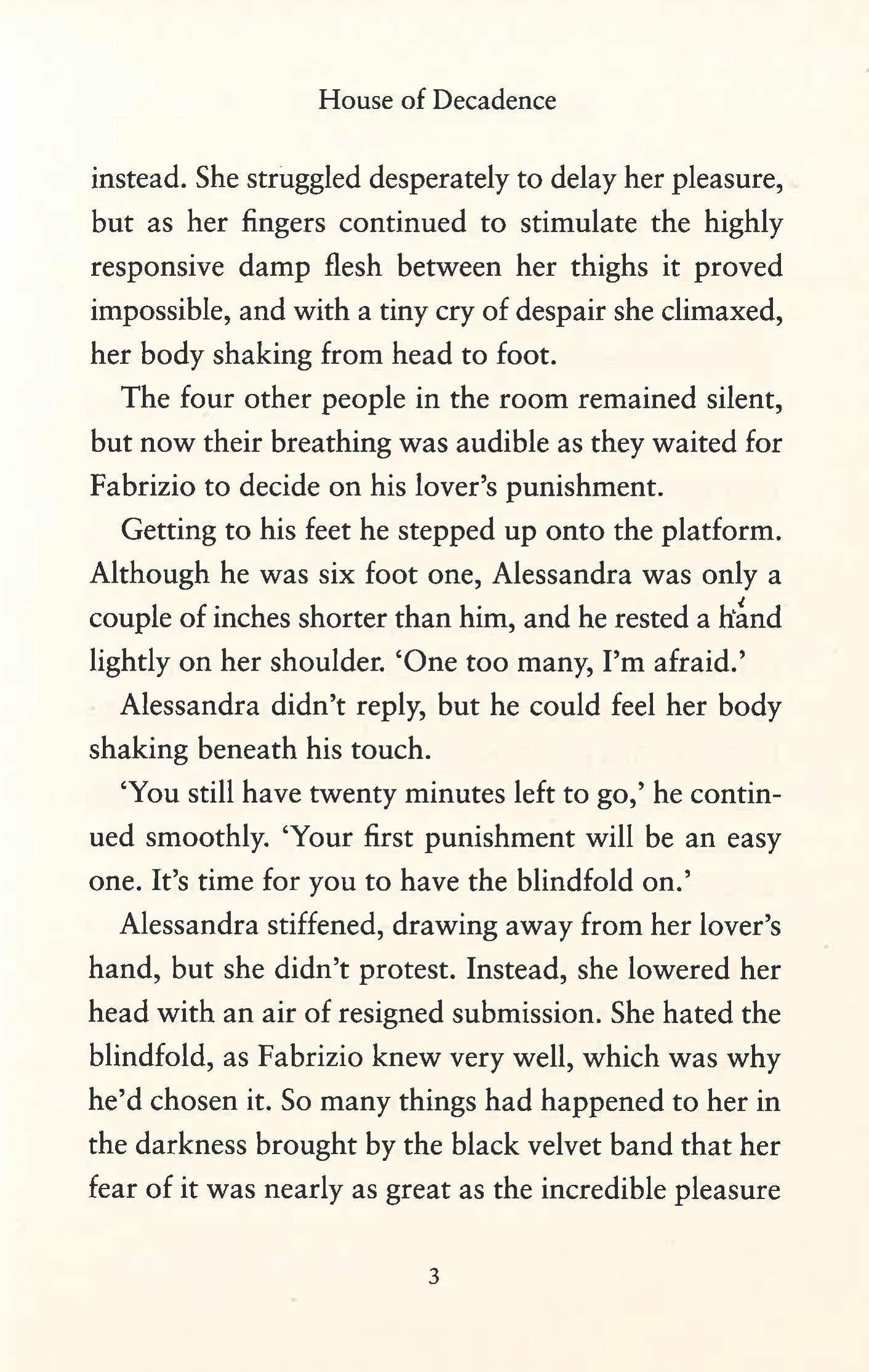 House of Decadence

instead. She struggled desperately to delay her pleasure, but as her fingers continued to stimulate the highly responsive damp flesh between her thighs it proved impossible, and with a tiny cry of despair she climaxed, her body shaking from head to foot.

The four other people in the room remained silent, but now their breathing was audible as they waited for Fabrizio to decide on his lover's punishment.

Getting to his feet he stepped up onto the platform. Although he was six foot one, Alessandra was only a couple of inches shorter than him, and he rested a hand lightly on her shoulder. 'One too many, I'm afraid.'

Alessandra didn't reply, but he could feel her body shaking beneath his touch.

'You still have twenty minutes left to go,' he continued smoothly. 'Your first punishment will be an easy one. It's time for you to have the blindfold on.'

Alessandra stiffened, drawing away from her lover's hand, but she didn't protest. Instead, she lowered her head with an air of resigned submission. She hated the blindfold, as Fabrizio knew very well, which was why he'd chosen it. So many things had happened to her in the darkness brought by the black velvet band that her fear of it was nearly as great as the incredible pleasure

3